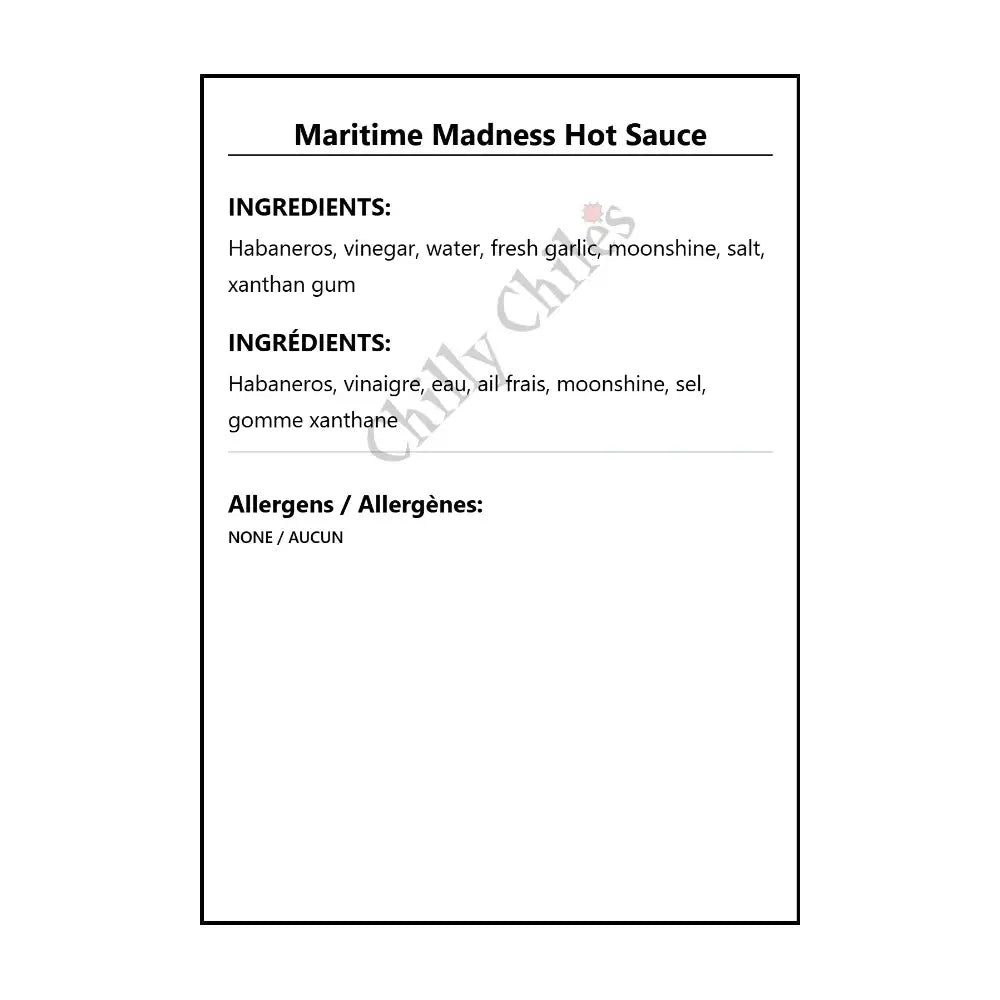 Maritime Madness Hot Sauce

INGREDIENTS:

Habaneros, vinegar, water, fresh garlic, moonshine, salt, xanthan gum

INGRÉDIENTS:

Habaneros, vinaigre, eau, ail frais, moonshine, sel, gomme xanthane

Chilly Chiles

Allergens / Allergènes:

NONE / AUCUN